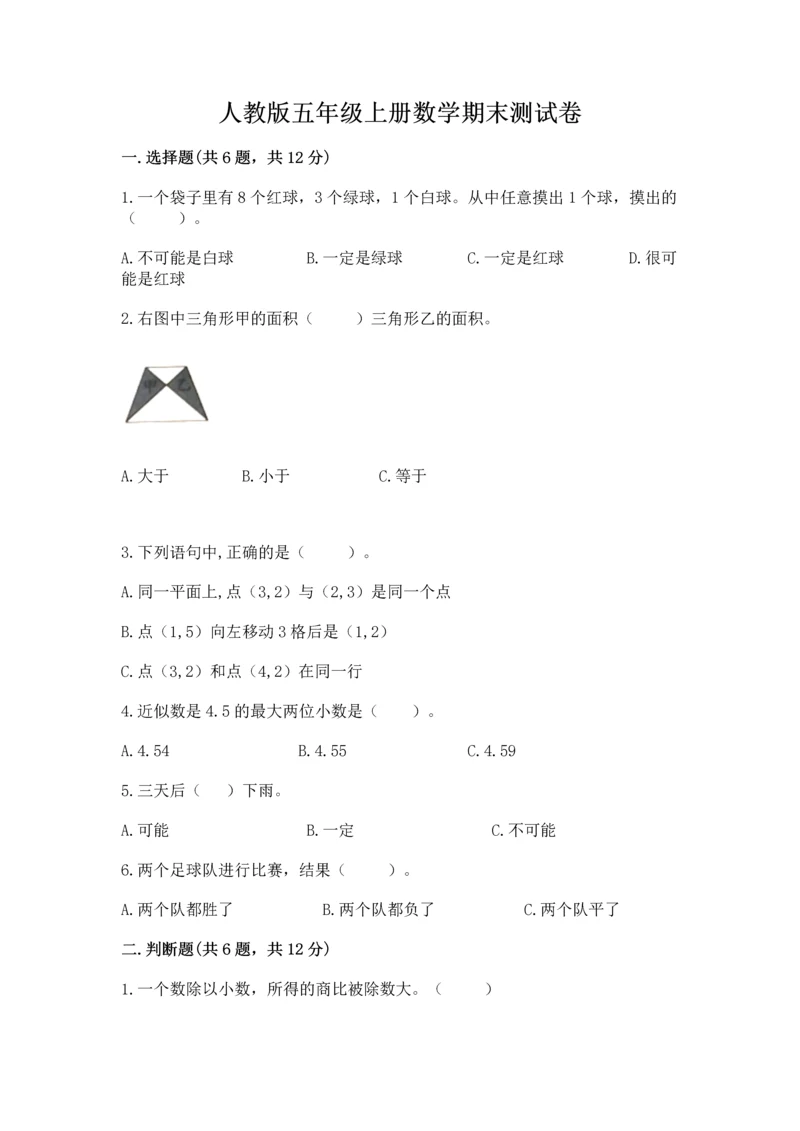 人教版五年级上册数学期末测试卷

一.选择题(共6题，共12分)

1.一个袋子里有8个红球，3个绿球，1个白球。从中任意摸出1个球，摸出的（　　）。

A.不可能是白球　　B.一定是绿球　　C.一定是红球　　D.很可能是红球

2.右图中三角形甲的面积（　　）三角形乙的面积。

甲 乙

A.大于　　B.小于　　C.等于

3.下列语句中,正确的是（　　）。

A.同一平面上,点（3,2）与（2,3）是同一个点

B.点（1,5）向左移动3格后是（1,2）

C.点（3,2）和点（4,2）在同一行

4.近似数是4.5的最大两位小数是（　　）。

A.4.54　　B.4.55　　C.4.59

5.三天后（　）下雨。

A.可能　　B.一定　　C.不可能

6.两个足球队进行比赛，结果（　　）。

A.两个队都胜了　　B.两个队都负了　　C.两个队平了

二.判断题(共6题，共12分)

1.一个数除以小数，所得的商比被除数大。（　　）